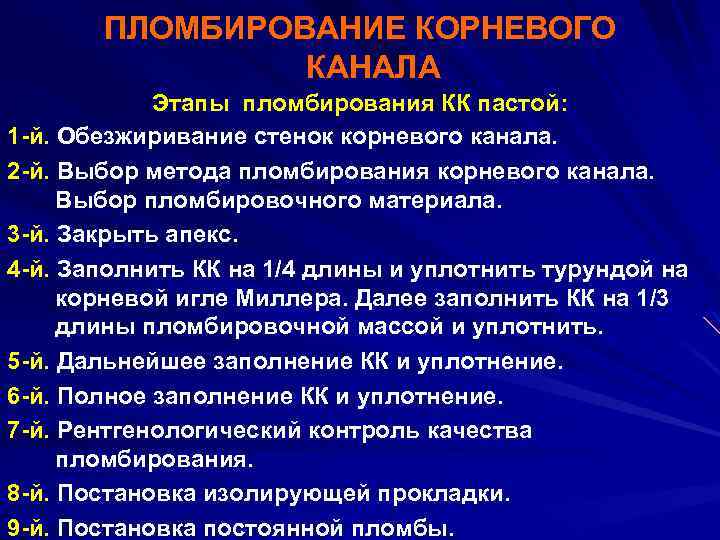 ПЛОМБИРОВАНИЕ КОРНЕВОГО КАНАЛА

Этапы пломбирования КК пастой:

1-й. Обезжиривание стенок корневого канала.

2-й. Выбор метода пломбирования корневого канала. Выбор пломбировочного материала.

3-й. Закрыть апекс.

4-й. Заполнить КК на 1/4 длины и уплотнить турундой на корневой игле Миллера. Далее заполнить КК на 1/3 длины пломбировочной массой и уплотнить.

5-й. Дальнейшее заполнение КК и уплотнение.

6-й. Полное заполнение КК и уплотнение.

7-й. Рентгенологический контроль качества пломбирования.

8-й. Постановка изолирующей прокладки.

9-й. Постановка постоянной пломбы.